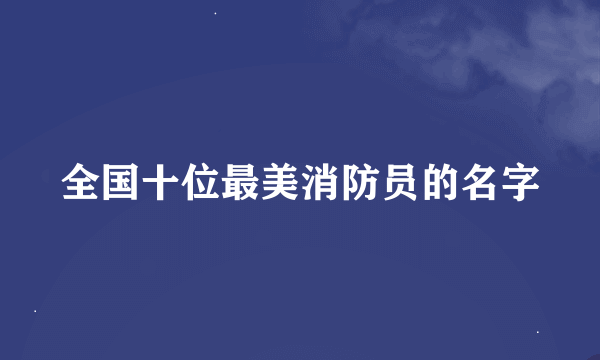 全国十位最美消防员的名字